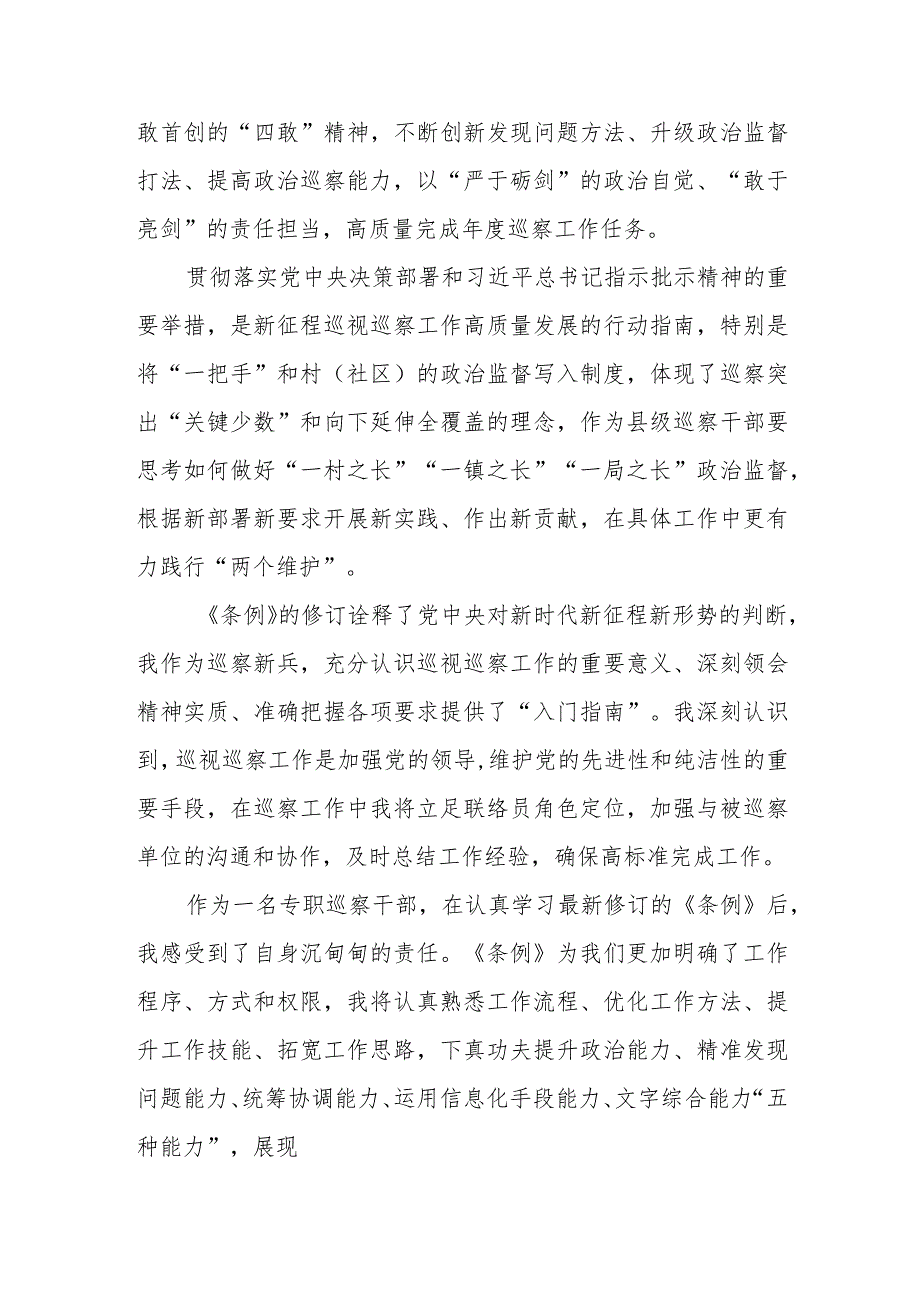 敢首创的“四敢”精神，不断创新发现问题方法、升级政治监督打法、提高政治巡察能力，以“严于砺剑”的政治自觉、“敢于亮剑”的责任担当，高质量完成年度巡察工作任务。

贯彻落实党中央决策部署和习近平总书记指示批示精神的重要举措，是新征程巡视巡察工作高质量发展的行动指南，特别是将“一把手”和村（社区）的政治监督写入制度，体现了巡察突出“关键少数”和向下延伸全覆盖的理念，作为县级巡察干部要思考如何做好“一村之长”“一镇之长”“一局之长”政治监督，根据新部署新要求开展新实践、作出新贡献，在具体工作中更有力践行“两个维护”。

《条例》的修订诠释了党中央对新时代新征程新形势的判断，我作为巡察新兵，充分认识巡视巡察工作的重要意义、深刻领会精神实质、准确把握各项要求提供了“入门指南”。我深刻认识到，巡视巡察工作是加强党的领导，维护党的先进性和纯洁性的重要手段，在巡察工作中我将立足联络员角色定位，加强与被巡察单位的沟通和协作，及时总结工作经验，确保高标准完成工作。

作为一名专职巡察干部，在认真学习最新修订的《条例》后，我感受到了自身沉甸甸的责任。《条例》为我们更加明确了工作程序、方式和权限，我将认真熟悉工作流程、优化工作方法、提升工作技能、拓宽工作思路，下真功夫提升政治能力、精准发现问题能力、统筹协调能力、运用信息化手段能力、文字综合能力“五种能力”，展现